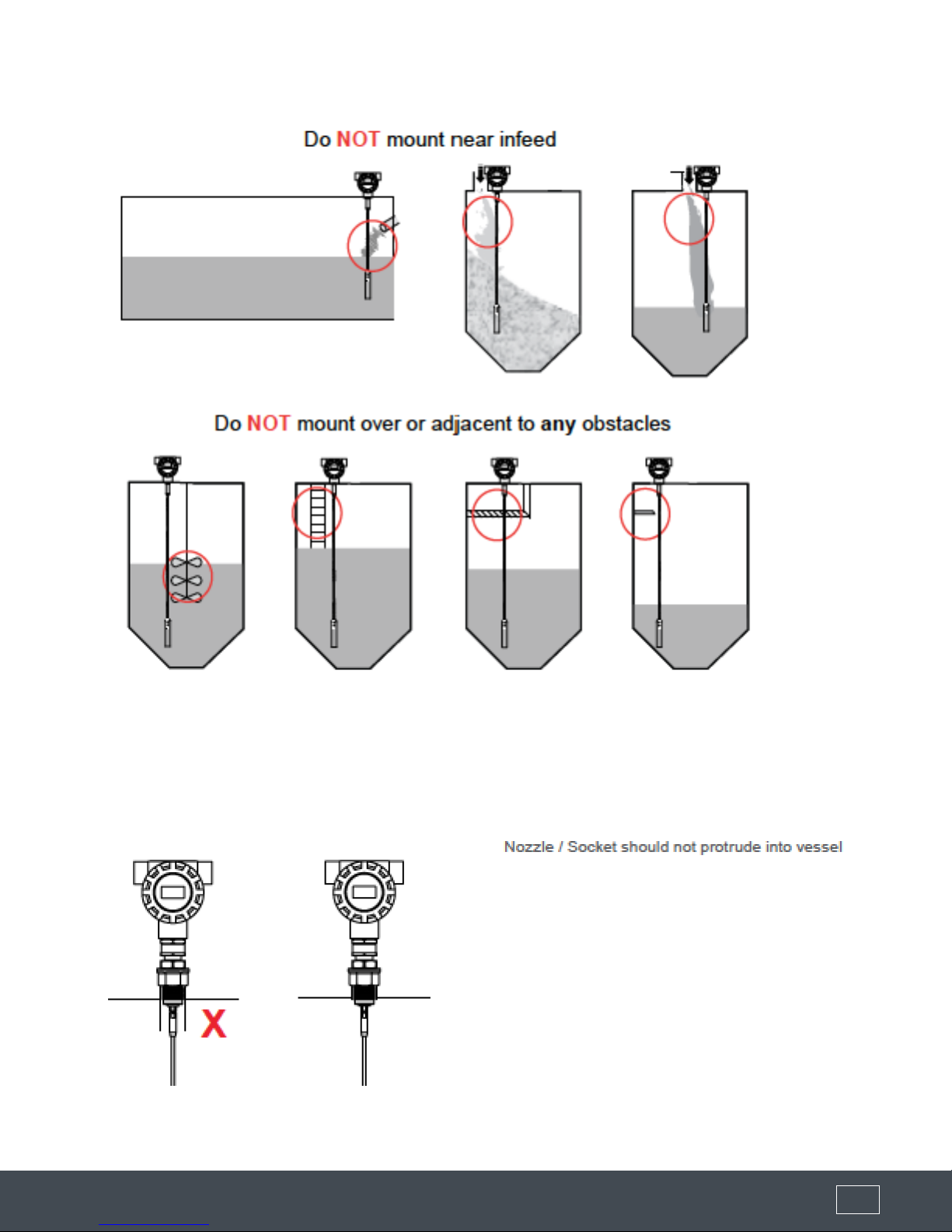 Do NOT mount near infeed

Do NOT mount over or adjacent to any obstacles

Nozzle / Socket should not protrude into vessel

X